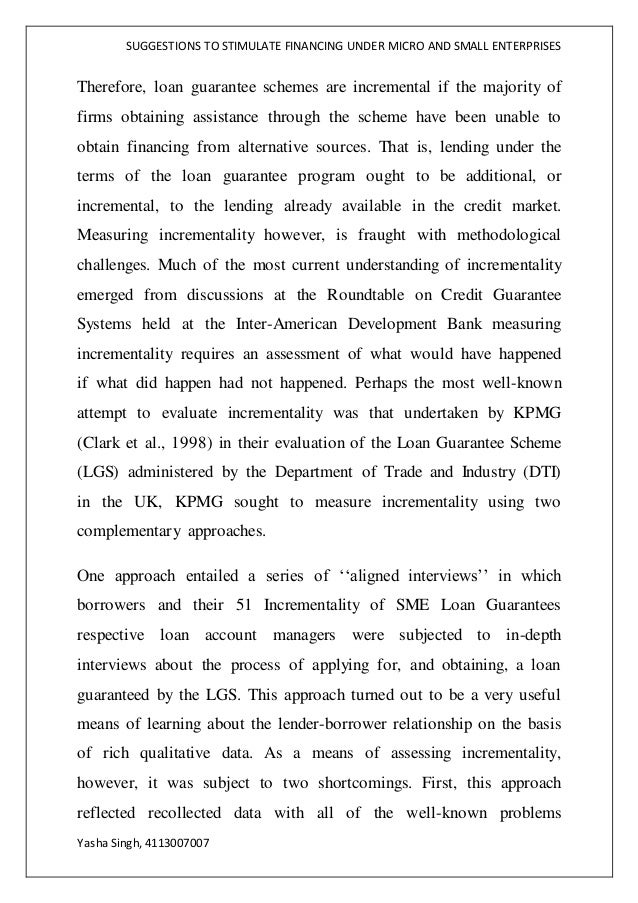 SUGGESTIONS TO STIMULATE FINANCING UNDER MICRO AND SMALL ENTERPRISES

Therefore, loan guarantee schemes are incremental if the majority of firms obtaining assistance through the scheme have been unable to obtain financing from alternative sources. That is, lending under the terms of the loan guarantee program ought to be additional, or incremental, to the lending already available in the credit market. Measuring incrementality however, is fraught with methodological challenges. Much of the most current understanding of incrementality emerged from discussions at the Roundtable on Credit Guarantee Systems held at the Inter-American Development Bank measuring incrementality requires an assessment of what would have happened if what did happen had not happened. Perhaps the most well-known attempt to evaluate incrementality was that undertaken by KPMG (Clark et al., 1998) in their evaluation of the Loan Guarantee Scheme (LGS) administered by the Department of Trade and Industry (DTI) in the UK, KPMG sought to measure incrementality using two complementary approaches.

One approach entailed a series of ‘‘aligned interviews’’ in which borrowers and their 51 Incrementality of SME Loan Guarantees respective loan account managers were subjected to in-depth interviews about the process of applying for, and obtaining, a loan guaranteed by the LGS. This approach turned out to be a very useful means of learning about the lender-borrower relationship on the basis of rich qualitative data. As a means of assessing incrementality, however, it was subject to two shortcomings. First, this approach reflected recollected data with all of the well-known problems

Yasha Singh, 4113007007